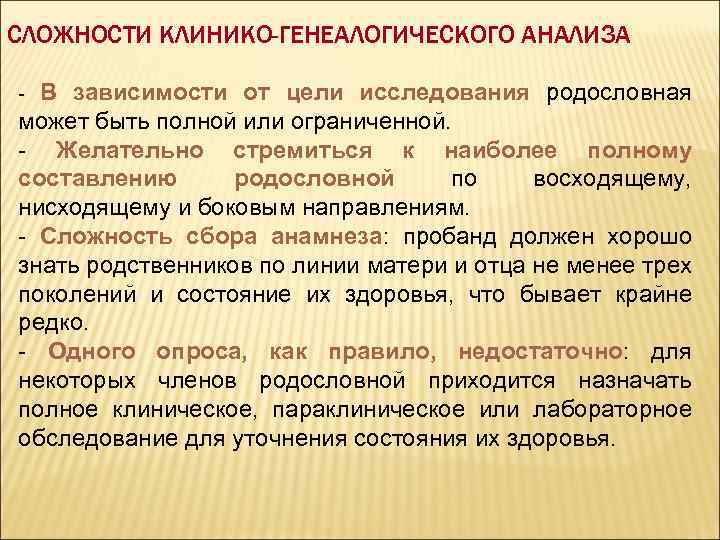 СЛОЖНОСТИ КЛИНИКО-ГЕНЕАЛОГИЧЕСКОГО АНАЛИЗА

- В зависимости от цели исследования родословная может быть полной или ограниченной.

- Желательно стремиться к наиболее полному составлению родословной по восходящему, нисходящему и боковым направлениям.

- Сложность сбора анамнеза: пробанд должен хорошо знать родственников по линии матери и отца не менее трех поколений и состояние их здоровья, что бывает крайне редко.

- Одного опроса, как правило, недостаточно: для некоторых членов родословной приходится назначать полное клиническое, параклиническое или лабораторное обследование для уточнения состояния их здоровья.